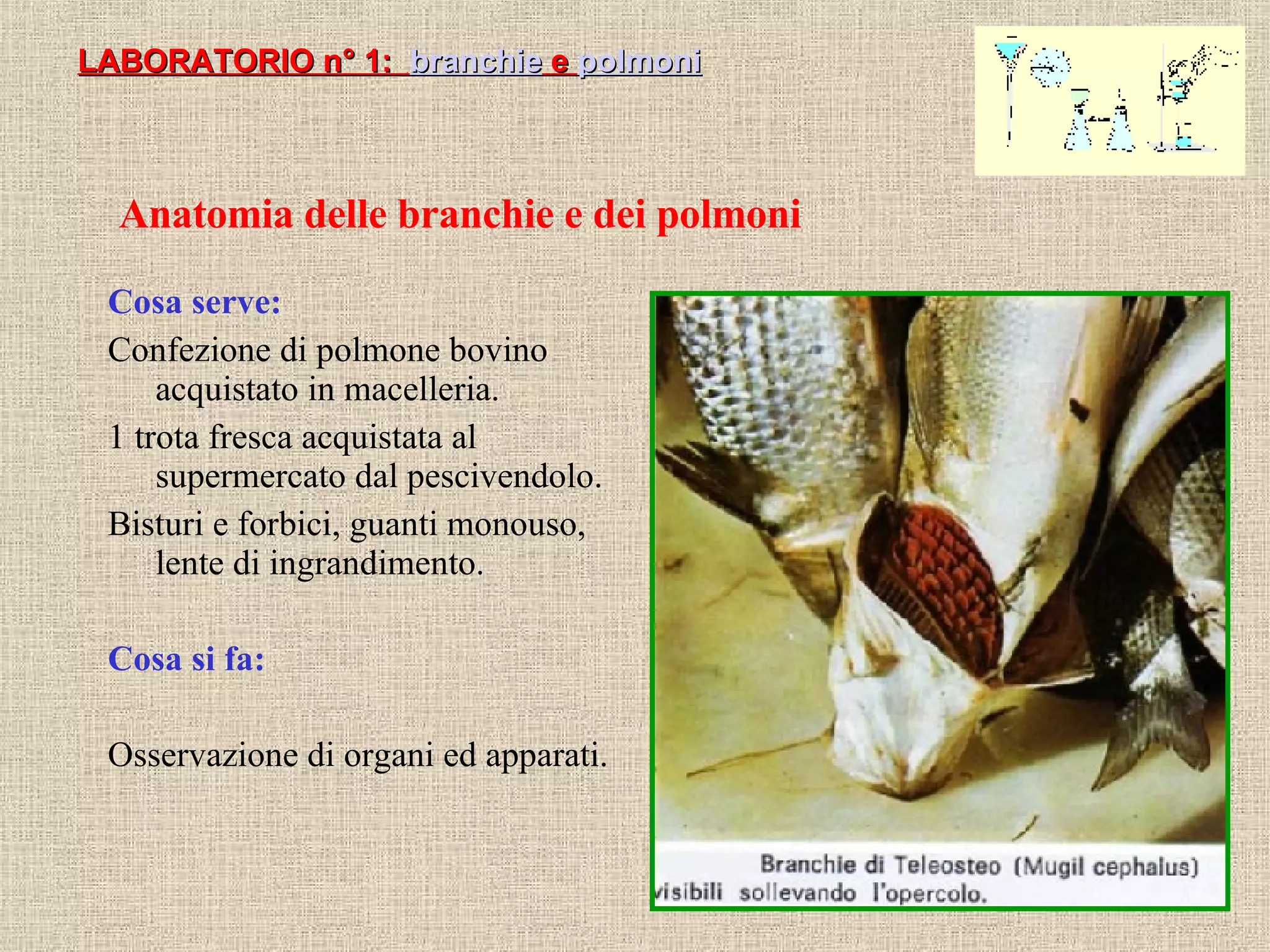 LABORATORIO n° 1: branchie e polmoni

Anatomia delle branchie e dei polmoni

Cosa serve:

Confezione di polmone bovino acquistato in macelleria.

1 trota fresca acquistata al supermercato dal pescivendolo.

Bisturi e forbici, guanti monouso, lente di ingrandimento.

Cosa si fa:

Osservazione di organi ed apparati.

Branchie di Teleosteo (Mugil cephalus) visibili sollevando l'opercolo.